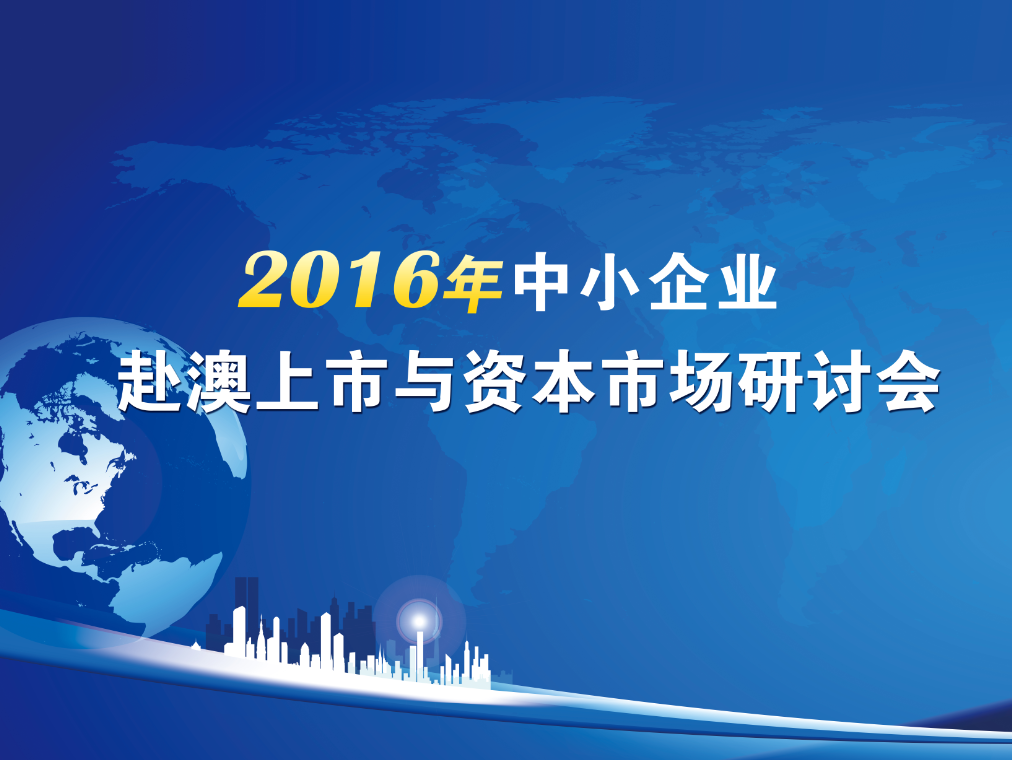 2016年中小企业
赴澳上市与资本市场研讨会